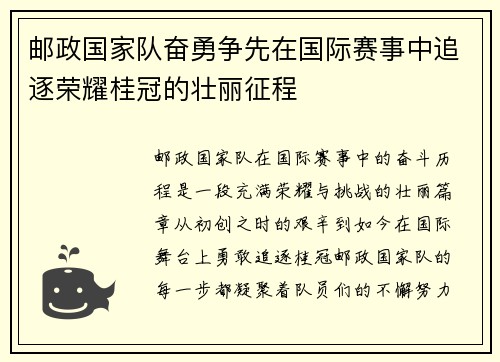 邮政国家队奋勇争先在国际赛事中追逐荣耀桂冠的壮丽征程

邮政国家队在国际赛事中的奋斗历程是一段充满荣耀与挑战的壮丽篇章从初创之时的艰辛到如今在国际舞台上勇敢追逐桂冠邮政国家队的每一步都凝聚着队员们的不懈努力